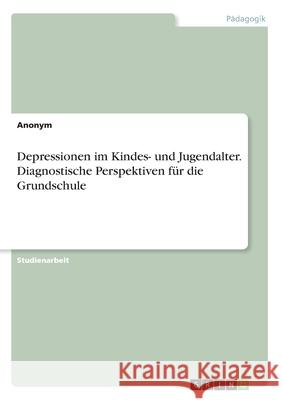 Pädagogik

Anonym

Depressionen im Kindes- und Jugendalter. Diagnostische Perspektiven für die Grundschule

Studienarbeit

Kraina Książek